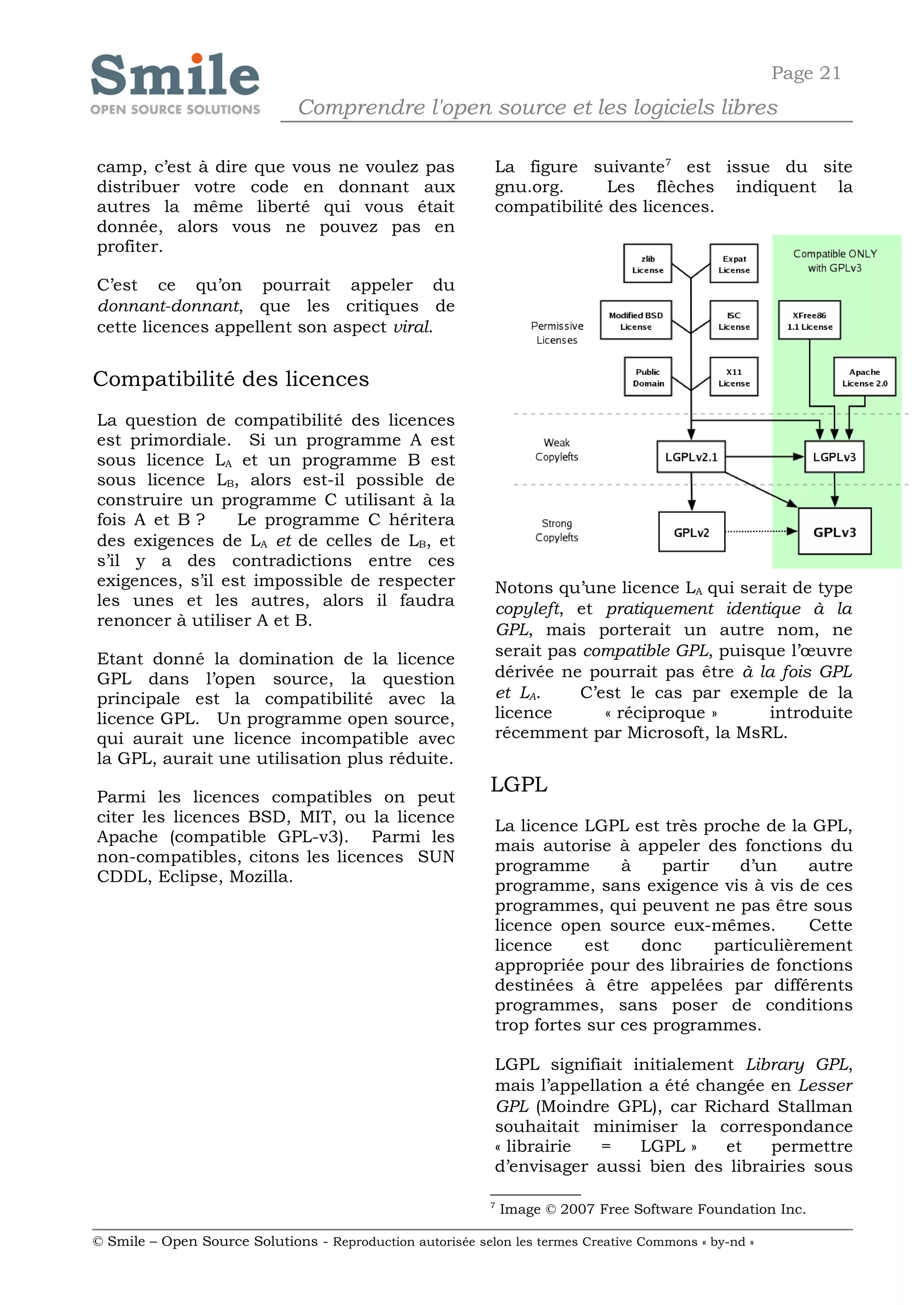 Smile
OPEN SOURCE SOLUTIONS

Page 21

Comprendre l'open source et les logiciels libres

camp, c'est à dire que vous ne voulez pas distribuer votre code en donnant aux autres la même liberté qui vous était donnée, alors vous ne pouvez pas en profiter.

C'est ce qu'on pourrait appeler du donnant-donnant, que les critiques de cette licences appellent son aspect viral.

Compatibilité des licences

La question de compatibilité des licences est primordiale. Si un programme A est sous licence $L_A$ et un programme B est sous licence $L_B$, alors est-il possible de construire un programme C utilisant à la fois A et B ? Le programme C héritera des exigences de $L_A$ et de celles de $L_B$, et s'il y a des contradictions entre ces exigences, s'il est impossible de respecter les unes et les autres, alors il faudra renoncer à utiliser A et B.

Etant donné la domination de la licence GPL dans l'open source, la question principale est la compatibilité avec la licence GPL. Un programme open source, qui aurait une licence incompatible avec la GPL, aurait une utilisation plus réduite.

Parmi les licences compatibles on peut citer les licences BSD, MIT, ou la licence Apache (compatible GPL-v3). Parmi les non-compatibles, citons les licences SUN CDDL, Eclipse, Mozilla.

La figure suivante$^7$ est issue du site gnu.org. Les flèches indiquent la compatibilité des licences.

zlib License
Expat License
Compatible ONLY with GPLv3
Modified BSD License
ISC License
XFree86 1.1 License
Permissive Licenses
Public Domain
X11 License
Apache License 2.0
Weak Copylefts
LGPLv2.1
LGPLv3
Strong Copylefts
GPLv2
GPLv3

Notons qu'une licence $L_A$ qui serait de type copyleft, et pratiquement identique à la GPL, mais porterait un autre nom, ne serait pas compatible GPL, puisque l'œuvre dérivée ne pourrait pas être à la fois GPL et $L_A$. C'est le cas par exemple de la licence « réciproque » introduite récemment par Microsoft, la MsRL.

LGPL

La licence LGPL est très proche de la GPL, mais autorise à appeler des fonctions du programme à partir d'un autre programme, sans exigence vis à vis de ces programmes, qui peuvent ne pas être sous licence open source eux-mêmes. Cette licence est donc particulièrement appropriée pour des librairies de fonctions destinées à être appelées par différents programmes, sans poser de conditions trop fortes sur ces programmes.

LGPL signifiait initialement Library GPL, mais l'appellation a été changée en Lesser GPL (Moindre GPL), car Richard Stallman souhaitait minimiser la correspondance « librairie = LGPL » et permettre d'envisager aussi bien des librairies sous

$^7$ Image © 2007 Free Software Foundation Inc.

© Smile – Open Source Solutions - Reproduction autorisée selon les termes Creative Commons « by-nd »